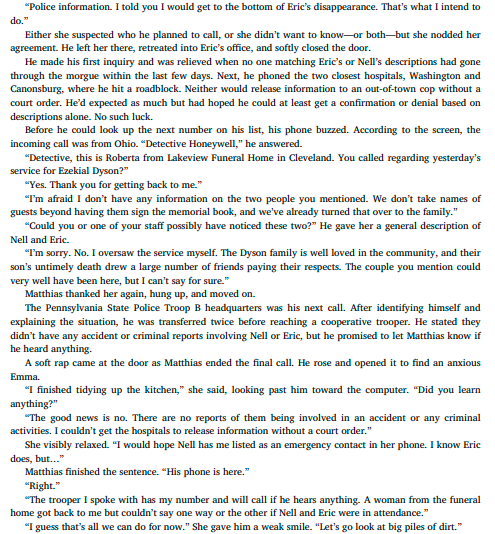 “Police information. I told you I would get to the bottom of Eric’s disappearance. That’s what I intend to do.”

Either she suspected who he planned to call, or she didn’t want to know—or both—but she nodded her agreement. He left her there, retreated into Eric’s office, and softly closed the door.

He made his first inquiry and was relieved when no one matching Eric’s or Nell’s descriptions had gone through the morgue within the last few days. Next, he phoned the two closest hospitals, Washington and Canonsburg, where he hit a roadblock. Neither would release information to an out-of-town cop without a court order. He’d expected as much but had hoped he could at least get a confirmation or denial based on descriptions alone. No such luck.

Before he could look up the next number on his list, his phone buzzed. According to the screen, the incoming call was from Ohio. “Detective Honeywell,” he answered.

“Detective, this is Roberta from Lakeview Funeral Home in Cleveland. You called regarding yesterday’s service for Ezekial Dyson?”

“Yes. Thank you for getting back to me.”

“I’m afraid I don’t have any information on the two people you mentioned. We don’t take names of guests beyond having them sign the memorial book, and we’ve already turned that over to the family.”

“Could you or one of your staff possibly have noticed these two?” He gave her a general description of Nell and Eric.

“I’m sorry. No. I oversaw the service myself. The Dyson family is well loved in the community, and their son’s untimely death drew a large number of friends paying their respects. The couple you mention could very well have been here, but I can’t say for sure.”

Matthias thanked her again, hung up, and moved on.

The Pennsylvania State Police Troop B headquarters was his next call. After identifying himself and explaining the situation, he was transferred twice before reaching a cooperative trooper. He stated they didn’t have any accident or criminal reports involving Nell or Eric, but he promised to let Matthias know if he heard anything.

A soft rap came at the door as Matthias ended the final call. He rose and opened it to find an anxious Emma.

“I finished tidying up the kitchen,” she said, looking past him toward the computer. “Did you learn anything?”

“The good news is no. There are no reports of them being involved in an accident or any criminal activities. I couldn’t get the hospitals to release information without a court order.”

She visibly relaxed. “I would hope Nell has me listed as an emergency contact in her phone. I know Eric does, but…”

Matthias finished the sentence. “His phone is here.”

“Right.”

“The trooper I spoke with has my number and will call if he hears anything. A woman from the funeral home got back to me but couldn’t say one way or the other if Nell and Eric were in attendance.”

“I guess that’s all we can do for now.” She gave him a weak smile. “Let’s go look at big piles of dirt.”